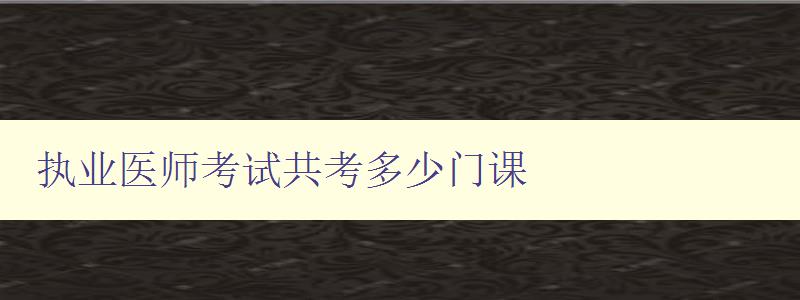 执业医师考试共考多少门课